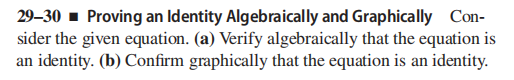 29–30 ■ Proving an Identity Algebraically and Graphically Consider the given equation. (a) Verify algebraically that the equation is an identity. (b) Confirm graphically that the equation is an identity.